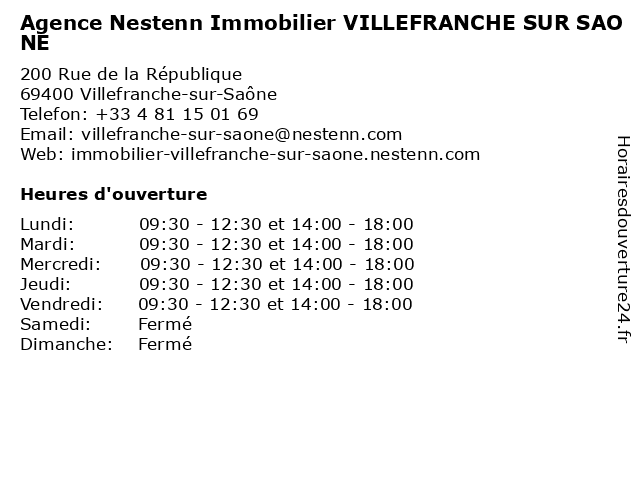 Agence Nestenn Immobilier VILLEFRANCHE SUR SAONE

200 Rue de la République
69400 Villefranche-sur-Saône
Telefon: +33 4 81 15 01 69
Email: villefranche-sur-saone@nestenn.com
Web: immobilier-villefranche-sur-saone.nestenn.com

Heures d'ouverture

| | |
|---|---|
| Lundi: | 09:30 - 12:30 et 14:00 - 18:00 |
| Mardi: | 09:30 - 12:30 et 14:00 - 18:00 |
| Mercredi: | 09:30 - 12:30 et 14:00 - 18:00 |
| Jeudi: | 09:30 - 12:30 et 14:00 - 18:00 |
| Vendredi: | 09:30 - 12:30 et 14:00 - 18:00 |
| Samedi: | Fermé |
| Dimanche: | Fermé |

Horairesdouverture24.fr